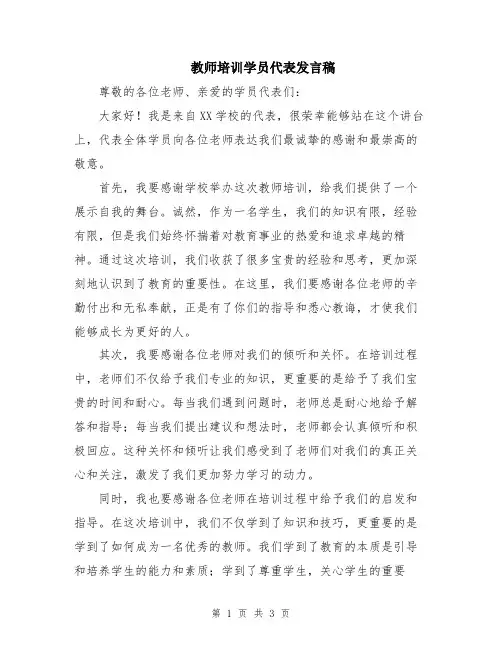 教师培训学员代表发言稿

尊敬的各位老师、亲爱的学员代表们：

大家好！我是来自XX学校的代表，很荣幸能够站在这个讲台上，代表全体学员向各位老师表达我们最诚挚的感谢和最崇高的敬意。

首先，我要感谢学校举办这次教师培训，给我们提供了一个展示自我的舞台。诚然，作为一名学生，我们的知识有限，经验有限，但是我们始终怀揣着对教育事业的热爱和追求卓越的精神。通过这次培训，我们收获了很多宝贵的经验和思考，更加深刻地认识到了教育的重要性。在这里，我们要感谢各位老师的辛勤付出和无私奉献，正是有了你们的指导和悉心教诲，才使我们能够成长为更好的人。

其次，我要感谢各位老师对我们的倾听和关怀。在培训过程中，老师们不仅给予我们专业的知识，更重要的是给予了我们宝贵的时间和耐心。每当我们遇到问题时，老师总是耐心地给予解答和指导；每当我们提出建议和想法时，老师都会认真倾听和积极回应。这种关怀和倾听让我们感受到了老师们对我们的真正关心和关注，激发了我们更加努力学习的动力。

同时，我也要感谢各位老师在培训过程中给予我们的启发和指导。在这次培训中，我们不仅学到了知识和技巧，更重要的是学到了如何成为一名优秀的教师。我们学到了教育的本质是引导和培养学生的能力和素质；学到了尊重学生，关心学生的重要

第 1 页 共 3 页